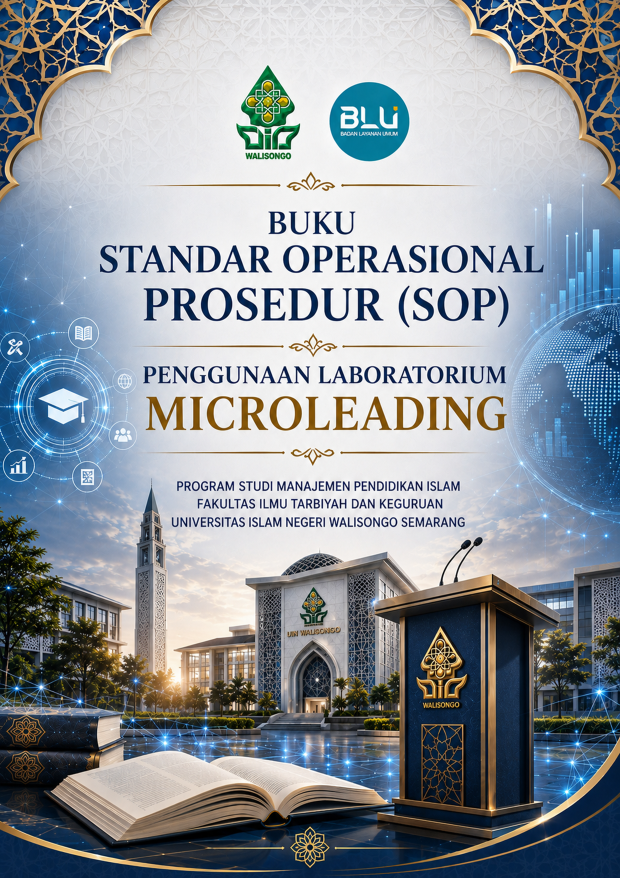 WALISONGO

BLU
BADAN LAYANAN UMUM

BUKU
STANDAR OPERASIONAL
PROSEDUR (SOP)

PENGGUNAAN LABORATORIUM
MICROLEADING

PROGRAM STUDI MANAJEMEN PENDIDIKAN ISLAM
FAKULTAS ILMU TARBIYAH DAN KEGURUAN
UNIVERSITAS ISLAM NEGERI WALISONGO SEMARANG

UIN WALISONGO

WALISONGO